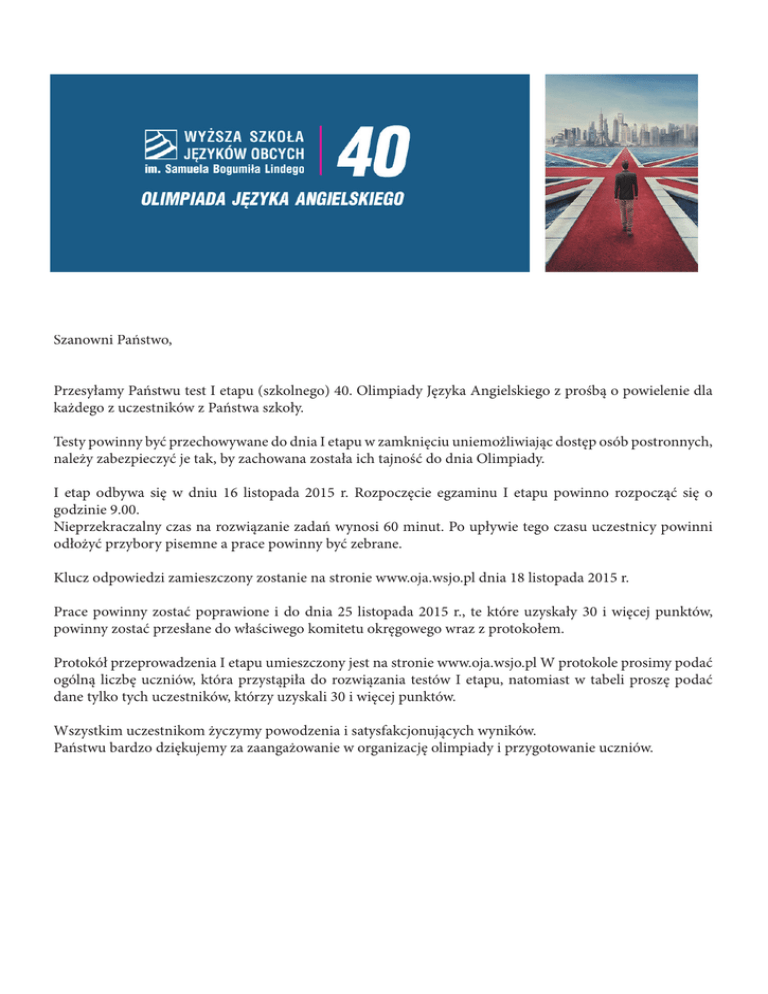 WYŻSZA SZKOŁA JĘZYKÓW OBCYCH im. Samuela Bogumiła Lindego

40

OLIMPIADA JĘZYKA ANGIELSKIEGO

Szanowni Państwo,

Przesyłamy Państwu test I etapu (szkolnego) 40. Olimpiady Języka Angielskiego z prośbą o powielenie dla każdego z uczestników z Państwa szkoły.

Testy powinny być przechowywane do dnia I etapu w zamknięciu uniemożliwiając dostęp osób postronnych, należy zabezpieczyć je tak, by zachowana została ich tajność do dnia Olimpiady.

I etap odbywa się w dniu 16 listopada 2015 r. Rozpoczęcie egzaminu I etapu powinno rozpocząć się o godzinie 9.00.
Nieprzekraczalny czas na rozwiązanie zadań wynosi 60 minut. Po upływie tego czasu uczestnicy powinni odłożyć przybory pisemne a prace powinny być zebrane.

Klucz odpowiedzi zamieszczony zostanie na stronie www.oja.wsjo.pl dnia 18 listopada 2015 r.

Prace powinny zostać poprawione i do dnia 25 listopada 2015 r., te które uzyskały 30 i więcej punktów, powinny zostać przesłane do właściwego komitetu okręgowego wraz z protokołem.

Protokół przeprowadzenia I etapu umieszczony jest na stronie www.oja.wsjo.pl W protokole prosimy podać ogólną liczbę uczniów, która przystąpiła do rozwiązania testów I etapu, natomiast w tabeli proszę podać dane tylko tych uczestników, którzy uzyskali 30 i więcej punktów.

Wszystkim uczestnikom życzymy powodzenia i satysfakcjonujących wyników.
Państwu bardzo dziękujemy za zaangażowanie w organizację olimpiady i przygotowanie uczniów.